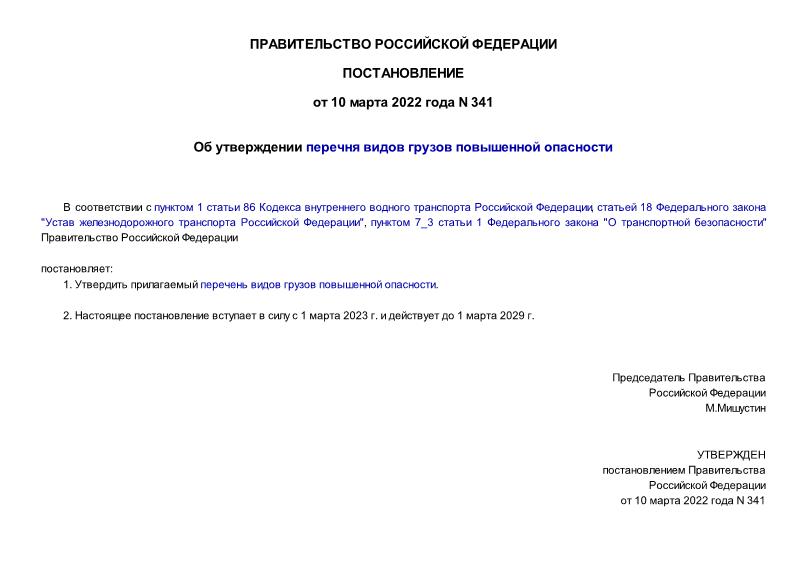 ПРАВИТЕЛЬСТВО РОССИЙСКОЙ ФЕДЕРАЦИИ

ПОСТАНОВЛЕНИЕ

от 10 марта 2022 года N 341

Об утверждении перечня видов грузов повышенной опасности

В соответствии с пунктом 1 статьи 86 Кодекса внутреннего водного транспорта Российской Федерации, статьей 18 Федерального закона "Устав железнодорожного транспорта Российской Федерации", пунктом 7_3 статьи 1 Федерального закона "О транспортной безопасности" Правительство Российской Федерации

постановляет:

1. Утвердить прилагаемый перечень видов грузов повышенной опасности.

2. Настоящее постановление вступает в силу с 1 марта 2023 г. и действует до 1 марта 2029 г.

Председатель Правительства
Российской Федерации
М.Мишустин

УТВЕРЖДЕН
постановлением Правительства
Российской Федерации
от 10 марта 2022 года N 341